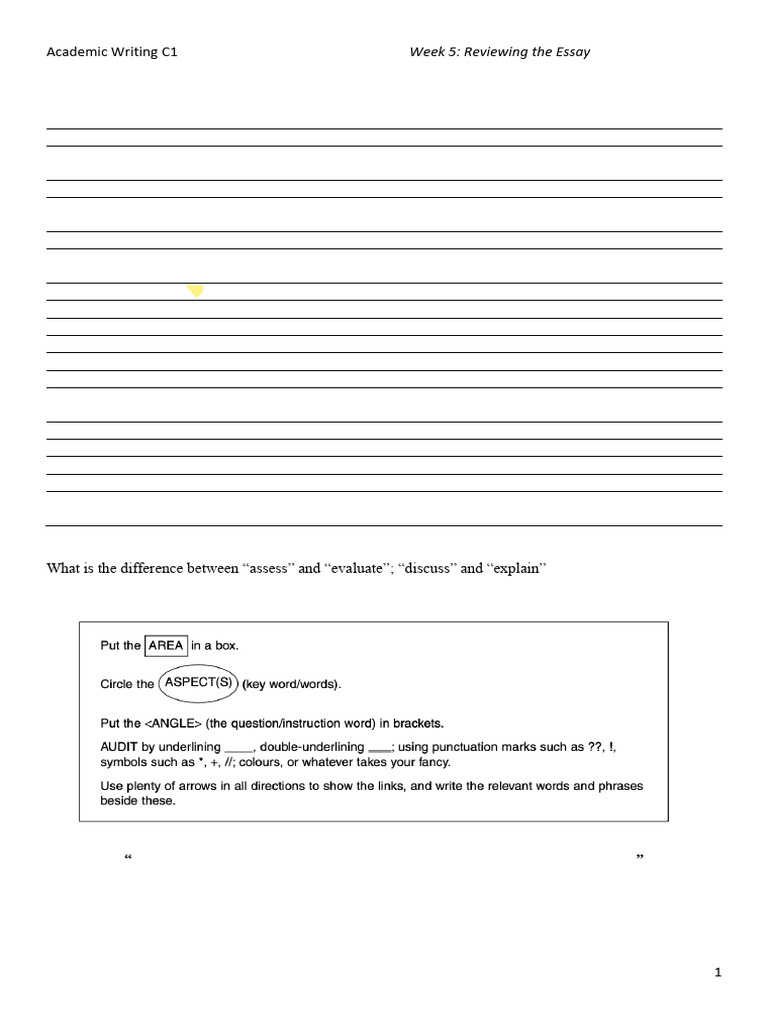 Academic Writing C1

Week 5: Reviewing the Essay

What is the difference between “assess” and “evaluate”; “discuss” and “explain”

Put the AREA in a box.

Circle the ASPECT(S) (key word/words).

Put the <ANGLE> (the question/instruction word) in brackets.

AUDIT by underlining ____, double-underlining ____; using punctuation marks such as ??, !, symbols such as *, +, //; colours, or whatever takes your fancy.

Use plenty of arrows in all directions to show the links, and write the relevant words and phrases beside these.

“ ”

1